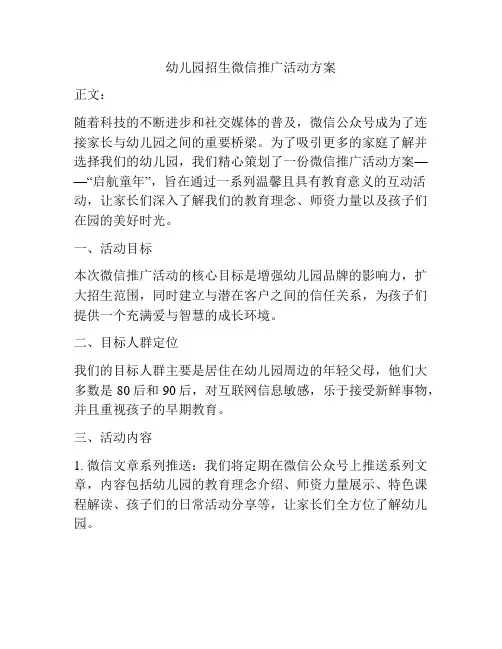 幼儿园招生微信推广活动方案

正文：

随着科技的不断进步和社交媒体的普及，微信公众号成为了连接家长与幼儿园之间的重要桥梁。为了吸引更多的家庭了解并选择我们的幼儿园，我们精心策划了一份微信推广活动方案——“启航童年”，旨在通过一系列温馨且具有教育意义的互动活动，让家长们深入了解我们的教育理念、师资力量以及孩子们在园的美好时光。

一、活动目标

本次微信推广活动的核心目标是增强幼儿园品牌的影响力，扩大招生范围，同时建立与潜在客户之间的信任关系，为孩子们提供一个充满爱与智慧的成长环境。

二、目标人群定位

我们的目标人群主要是居住在幼儿园周边的年轻父母，他们大多数是 80 后和 90 后，对互联网信息敏感，乐于接受新鲜事物，并且重视孩子的早期教育。

三、活动内容

1. 微信文章系列推送：我们将定期在微信公众号上推送系列文章，内容包括幼儿园的教育理念介绍、师资力量展示、特色课程解读、孩子们的日常活动分享等，让家长们全方位了解幼儿园。